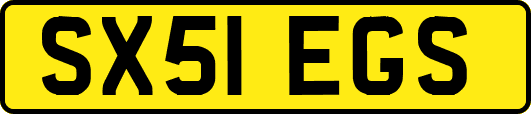 SX51 EGS